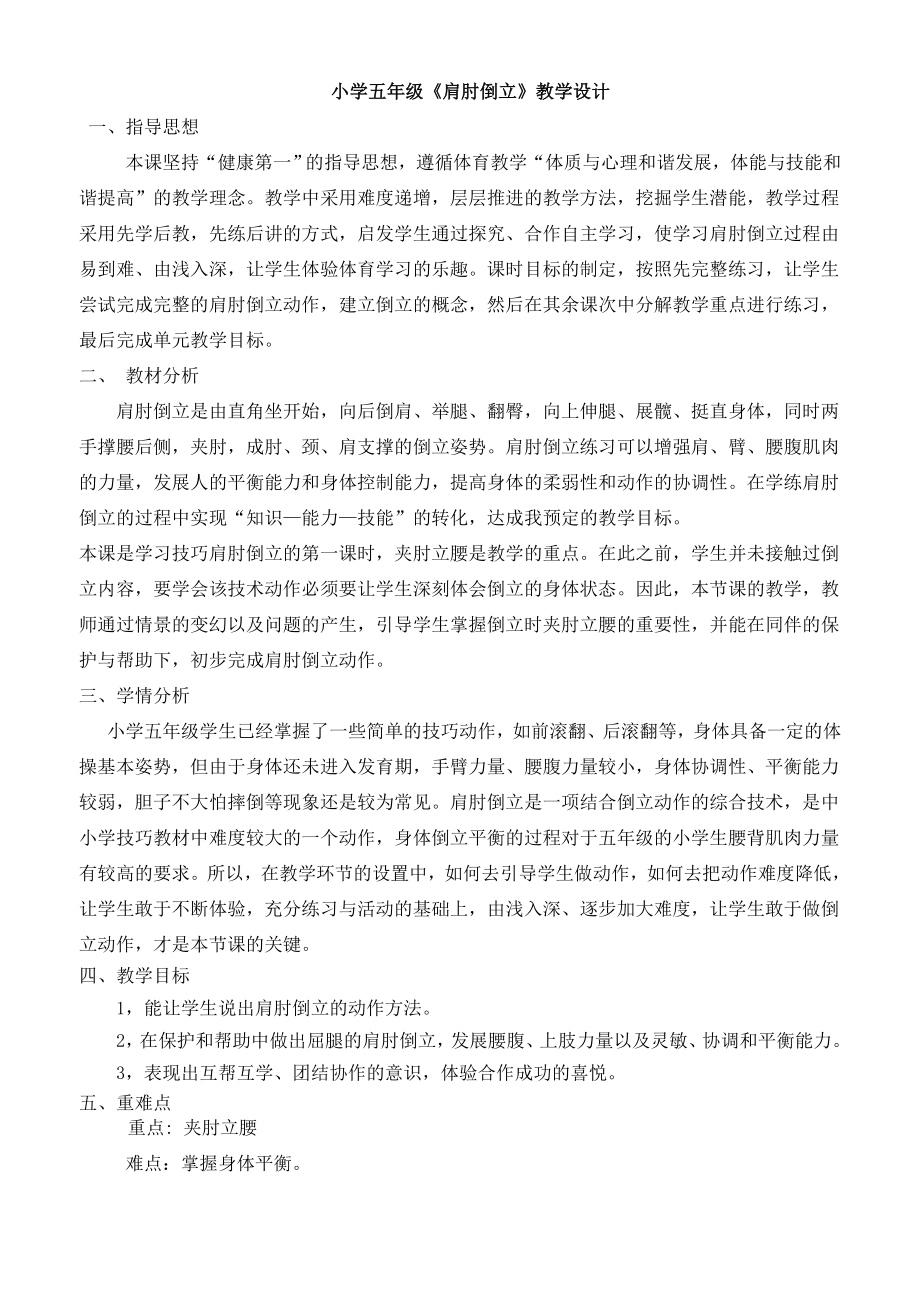 小学五年级《肩肘倒立》教学设计

一、指导思想

本课坚持“健康第一”的指导思想，遵循体育教学“体质与心理和谐发展，体能与技能和谐提高”的教学理念。教学中采用难度递增，层层推进的教学方法，挖掘学生潜能，教学过程采用先学后教，先练后讲的方式，启发学生通过探究、合作自主学习，使学习肩肘倒立过程由易到难、由浅入深，让学生体验体育学习的乐趣。课时目标的制定，按照先完整练习，让学生尝试完成完整的肩肘倒立动作，建立倒立的概念，然后在其余课次中分解教学重点进行练习，最后完成单元教学目标。

二、 教材分析

肩肘倒立是由直角坐开始，向后倒肩、举腿、翻臀，向上伸腿、展髋、挺直身体，同时两手撑腰后侧，夹肘，成肘、颈、肩支撑的倒立姿势。肩肘倒立练习可以增强肩、臂、腰腹肌肉的力量，发展人的平衡能力和身体控制能力，提高身体的柔弱性和动作的协调性。在学练肩肘倒立的过程中实现“知识—能力—技能”的转化，达成我预定的教学目标。

本课是学习技巧肩肘倒立的第一课时，夹肘立腰是教学的重点。在此之前，学生并未接触过倒立内容，要学会该技术动作必须要让学生深刻体会倒立的身体状态。因此，本节课的教学，教师通过情景的变幻以及问题的产生，引导学生掌握倒立时夹肘立腰的重要性，并能在同伴的保护与帮助下，初步完成肩肘倒立动作。

三、学情分析

小学五年级学生已经掌握了一些简单的技巧动作，如前滚翻、后滚翻等，身体具备一定的体操基本姿势，但由于身体还未进入发育期，手臂力量、腰腹力量较小，身体协调性、平衡能力较弱，胆子不大怕摔倒等现象还是较为常见。肩肘倒立是一项结合倒立动作的综合技术，是中小学技巧教材中难度较大的一个动作，身体倒立平衡的过程对于五年级的小学生腰背肌肉力量有较高的要求。所以，在教学环节的设置中，如何去引导学生做动作，如何去把动作难度降低，让学生敢于不断体验，充分练习与活动的基础上，由浅入深、逐步加大难度，让学生敢于做倒立动作，才是本节课的关键。

四、教学目标

1，能让学生说出肩肘倒立的动作方法。

2，在保护和帮助中做出屈腿的肩肘倒立，发展腰腹、上肢力量以及灵敏、协调和平衡能力。

3，表现出互帮互学、团结协作的意识，体验合作成功的喜悦。

五、重难点

重点：夹肘立腰

难点：掌握身体平衡。